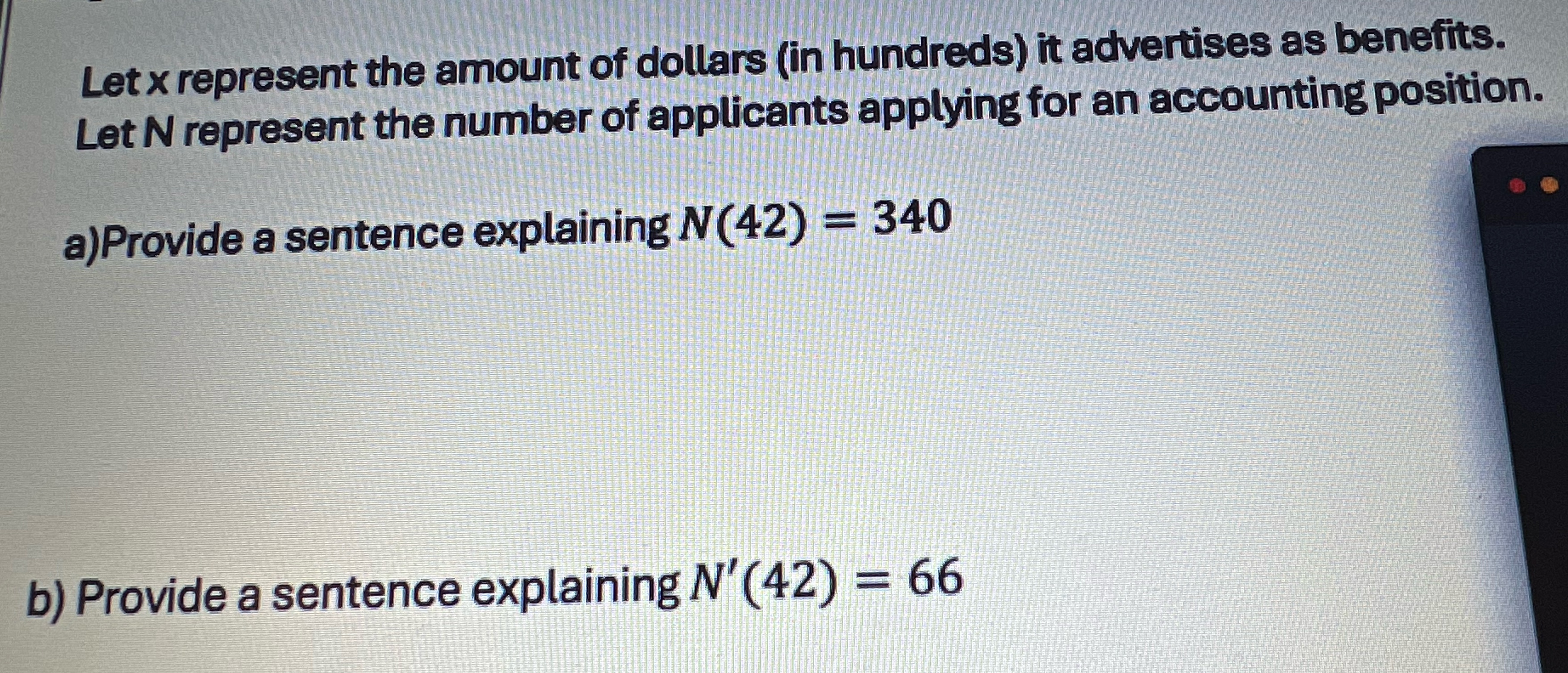 Let x represent the amount of dollars (in hundreds) it advertises as benefits. Let N represent the number of applicants applying for an accounting position.

a)Provide a sentence explaining $N(42) = 340$

b) Provide a sentence explaining $N'(42) = 66$